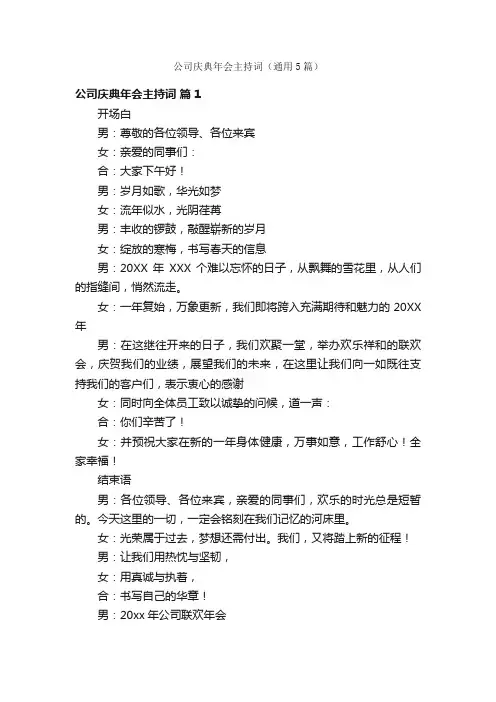 公司庆典年会主持词（通用5篇）

公司庆典年会主持词 篇1

开场白

男：尊敬的各位领导、各位来宾

女：亲爱的同事们：

合：大家下午好！

男：岁月如歌，华光如梦

女：流年似水，光阴荏苒

男：丰收的锣鼓，敲醒崭新的岁月

女：绽放的寒梅，书写春天的信息

男：20XX 年 XXX 个难以忘怀的日子，从飘舞的雪花里，从人们的指缝间，悄然流走。

女：一年复始，万象更新，我们即将跨入充满期待和魅力的 20XX 年

男：在这继往开来的日子，我们欢聚一堂，举办欢乐祥和的联欢会，庆贺我们的业绩，展望我们的未来，在这里让我们向一如既往支持我们的客户们，表示衷心的感谢

女：同时向全体员工致以诚挚的问候，道一声：

合：你们辛苦了！

女：并预祝大家在新的一年身体健康，万事如意，工作舒心！全家幸福！

结束语

男：各位领导、各位来宾，亲爱的同事们，欢乐的时光总是短暂的。今天这里的一切，一定会铭刻在我们记忆的河床里。

女：光荣属于过去，梦想还需付出。我们，又将踏上新的征程！

男：让我们用热忱与坚韧，

女：用真诚与执着，

合：书写自己的华章！

男：20xx 年公司联欢年会